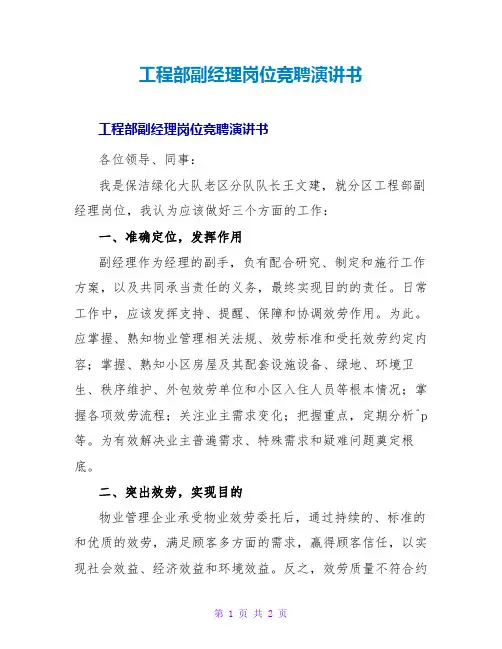 工程部副经理岗位竞聘演讲书

工程部副经理岗位竞聘演讲书

各位领导、同事：

我是保洁绿化大队老区分队队长王文建，就分区工程部副经理岗位，我认为应该做好三个方面的工作：

一、准确定位，发挥作用

副经理作为经理的副手，负有配合研究、制定和施行工作方案，以及共同承当责任的义务，最终实现目的的责任。日常工作中，应该发挥支持、提醒、保障和协调效劳作用。为此。应掌握、熟知物业管理相关法规、效劳标准和受托效劳约定内容；掌握、熟知小区房屋及其配套设施设备、绿地、环境卫生、秩序维护、外包效劳单位和小区入住人员等根本情况；掌握各项效劳流程；关注业主需求变化；把握重点，定期分析^p等。为有效解决业主普遍需求、特殊需求和疑难问题奠定根底。

二、突出效劳，实现目的

物业管理企业承受物业效劳委托后，通过持续的、标准的和优质的效劳，满足顾客多方面的需求，赢得顾客信任，以实现社会效益、经济效益和环境效益。反之，效劳质量不符合约

第 1 页 共 2 页